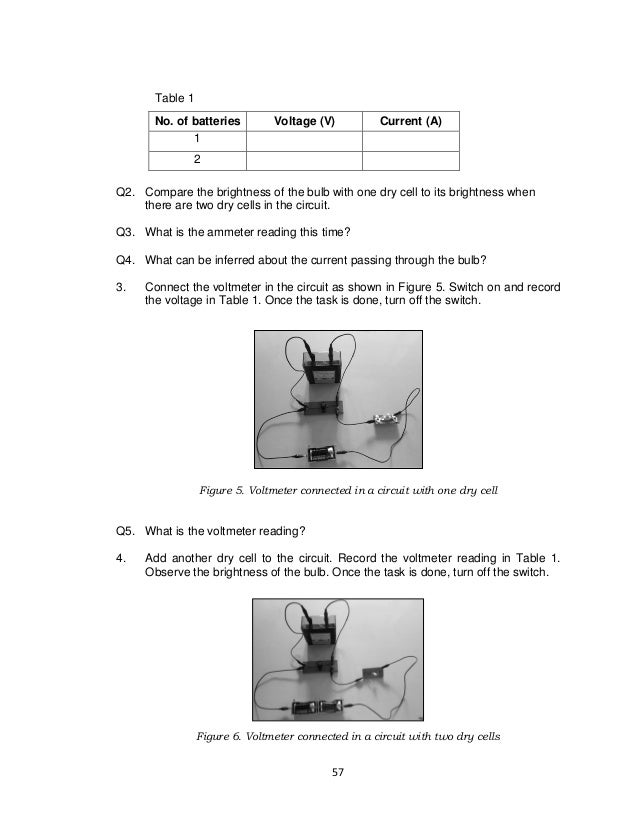 Table 1

| No. of batteries | Voltage (V) | Current (A) |
|---|---|---|
| 1 | | |
| 2 | | |

Q2. Compare the brightness of the bulb with one dry cell to its brightness when there are two dry cells in the circuit.

Q3. What is the ammeter reading this time?

Q4. What can be inferred about the current passing through the bulb?

3. Connect the voltmeter in the circuit as shown in Figure 5. Switch on and record the voltage in Table 1. Once the task is done, turn off the switch.

Figure 5. Voltmeter connected in a circuit with one dry cell

Q5. What is the voltmeter reading?

4. Add another dry cell to the circuit. Record the voltmeter reading in Table 1. Observe the brightness of the bulb. Once the task is done, turn off the switch.

Figure 6. Voltmeter connected in a circuit with two dry cells

57